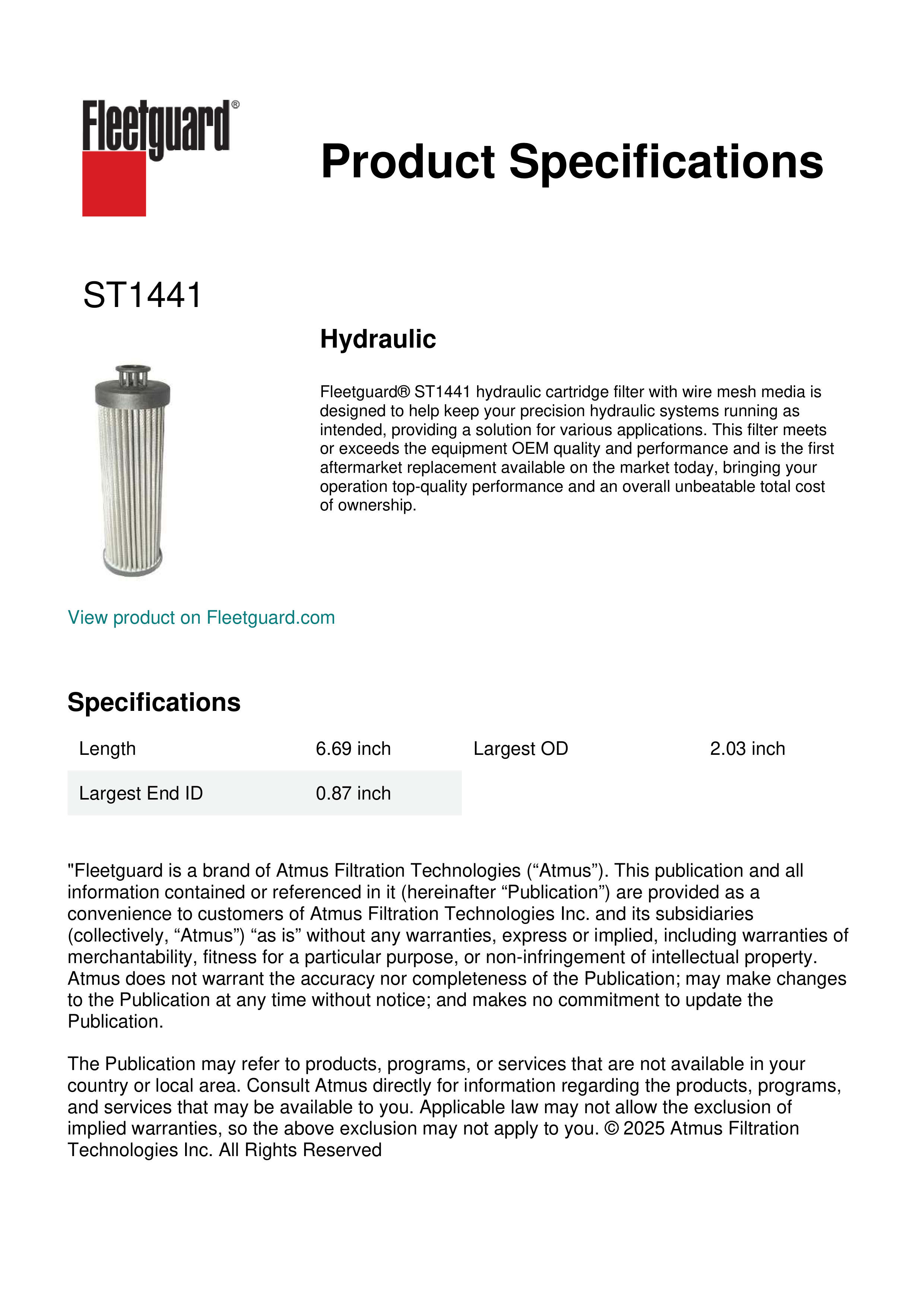 Fleetguard®

Product Specifications

ST1441

Hydraulic

Fleetguard® ST1441 hydraulic cartridge filter with wire mesh media is designed to help keep your precision hydraulic systems running as intended, providing a solution for various applications. This filter meets or exceeds the equipment OEM quality and performance and is the first aftermarket replacement available on the market today, bringing your operation top-quality performance and an overall unbeatable total cost of ownership.

View product on Fleetguard.com

Specifications

| Length | 6.69 inch | Largest OD | 2.03 inch |
|---|---|---|---|
| Largest End ID | 0.87 inch | | |

"Fleetguard is a brand of Atmus Filtration Technologies (“Atmus”). This publication and all information contained or referenced in it (hereinafter “Publication”) are provided as a convenience to customers of Atmus Filtration Technologies Inc. and its subsidiaries (collectively, “Atmus”) “as is” without any warranties, express or implied, including warranties of merchantability, fitness for a particular purpose, or non-infringement of intellectual property. Atmus does not warrant the accuracy nor completeness of the Publication; may make changes to the Publication at any time without notice; and makes no commitment to update the Publication.

The Publication may refer to products, programs, or services that are not available in your country or local area. Consult Atmus directly for information regarding the products, programs, and services that may be available to you. Applicable law may not allow the exclusion of implied warranties, so the above exclusion may not apply to you. © 2025 Atmus Filtration Technologies Inc. All Rights Reserved